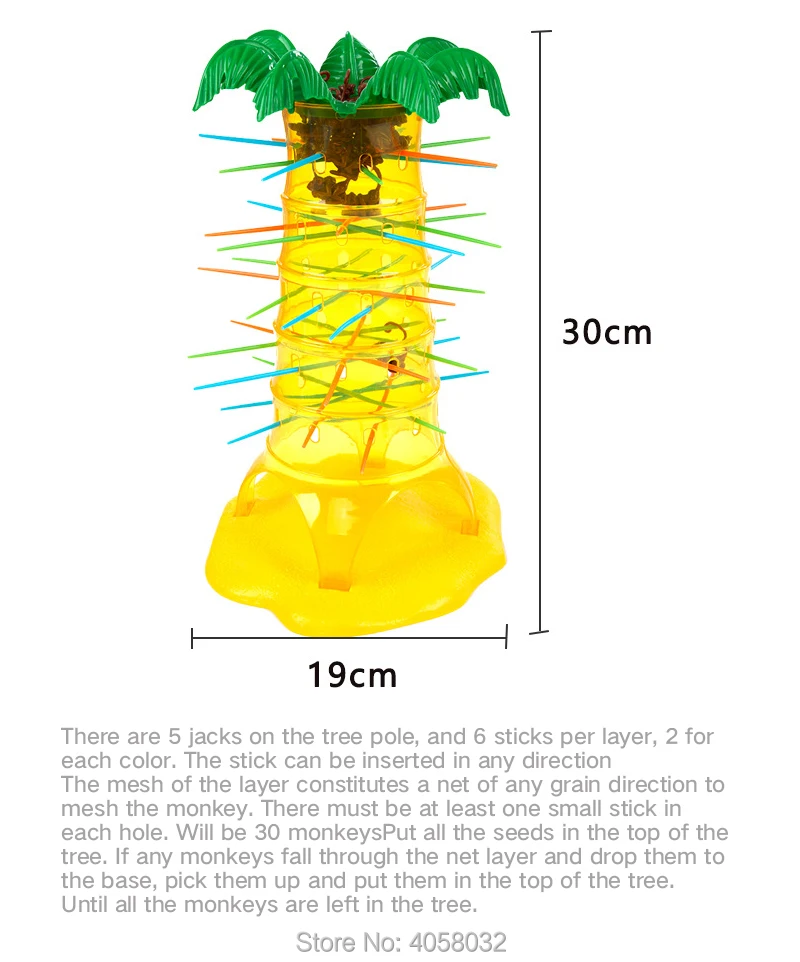 30cm

19cm

There are 5 jacks on the tree pole, and 6 sticks per layer, 2 for each color. The stick can be inserted in any direction

The mesh of the layer constitutes a net of any grain direction to mesh the monkey. There must be at least one small stick in each hole. Will be 30 monkeysPut all the seeds in the top of the tree. If any monkeys fall through the net layer and drop them to the base, pick them up and put them in the top of the tree. Until all the monkeys are left in the tree.

Store No: 4058032